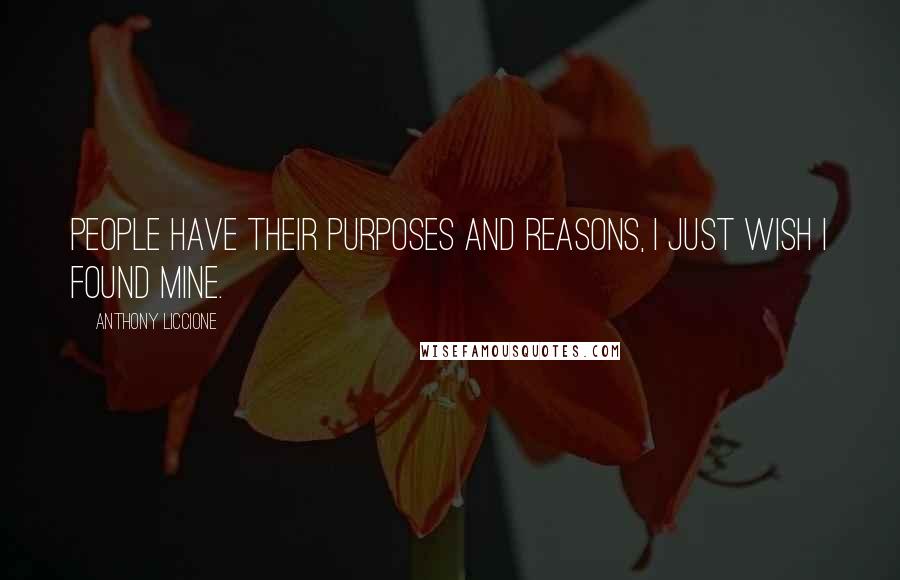 PEOPLE HAVE THEIR PURPOSES AND REASONS, I JUST WISH I FOUND MINE.

ANTHONY LICCIONE

WISEFAMOUSQUOTES.COM